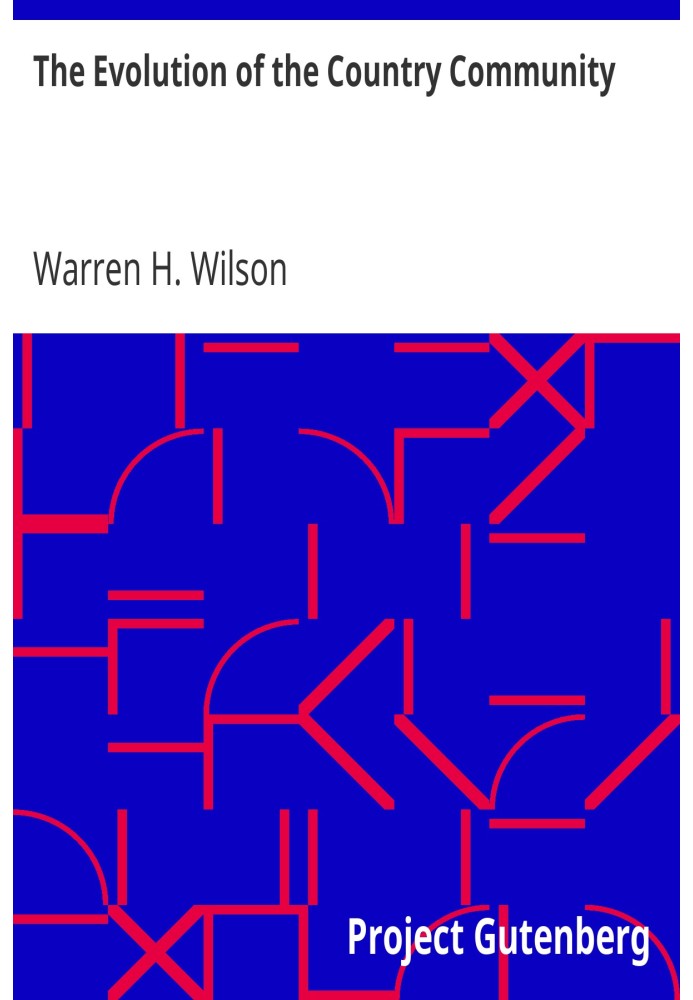 The Evolution of the Country Community

Warren H. Wilson

Project Gutenberg